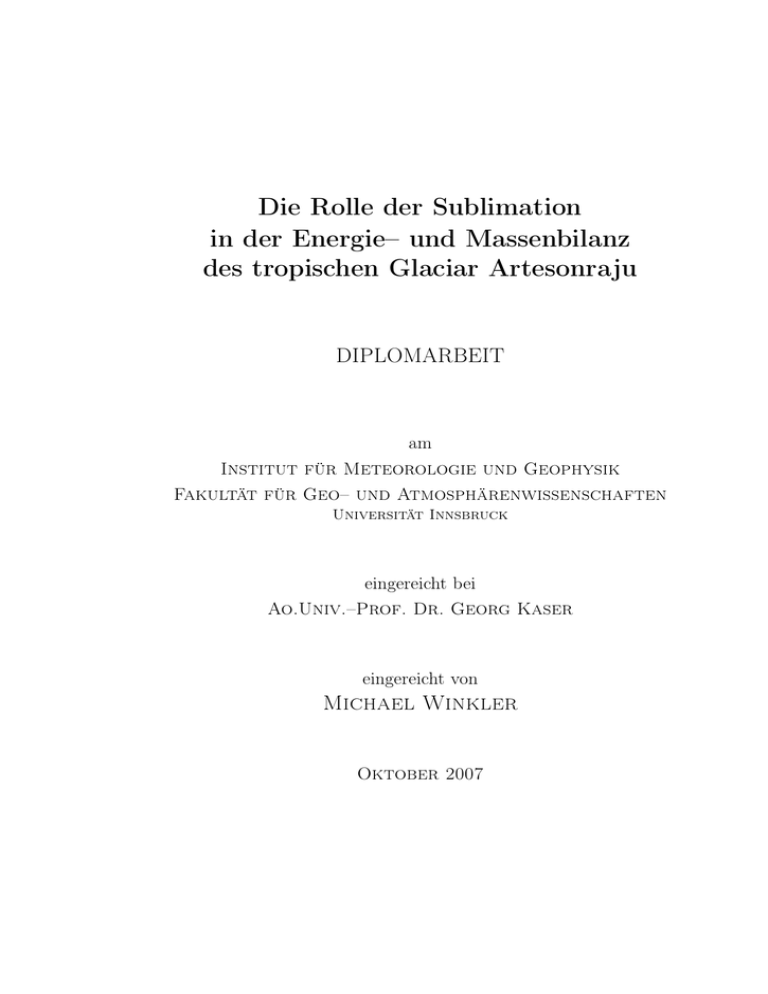 Die Rolle der Sublimation in der Energie– und Massenbilanz des tropischen Glaciar Artesonraju

DIPLOMARBEIT

am
Institut für Meteorologie und Geophysik
Fakultät für Geo– und Atmosphärenwissenschaften
Universität Innsbruck

eingereicht bei
Ao.Univ.–Prof. Dr. Georg Kaser

eingereicht von
Michael Winkler

Oktober 2007